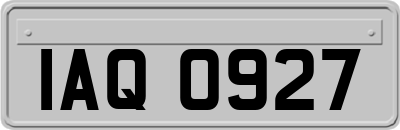 IAQ 0927